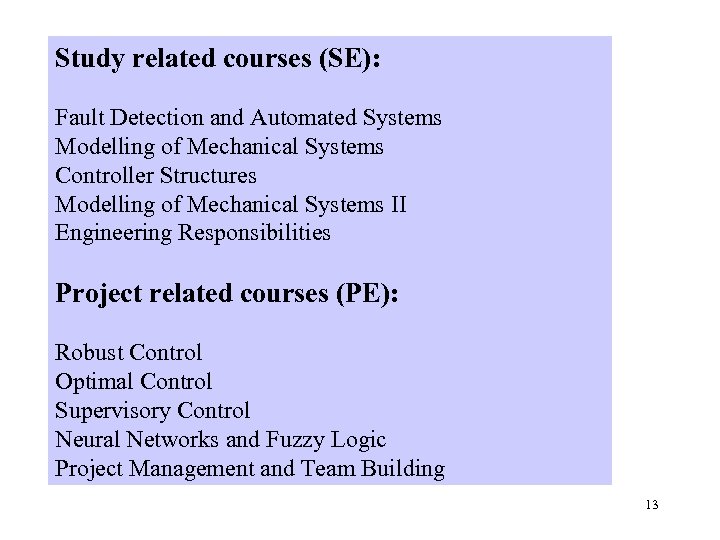 Study related courses (SE):

Fault Detection and Automated Systems
Modelling of Mechanical Systems
Controller Structures
Modelling of Mechanical Systems II
Engineering Responsibilities

Project related courses (PE):

Robust Control
Optimal Control
Supervisory Control
Neural Networks and Fuzzy Logic
Project Management and Team Building

13